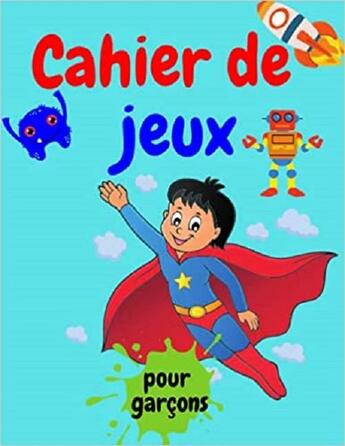 Cahier de jeux

pour garçons